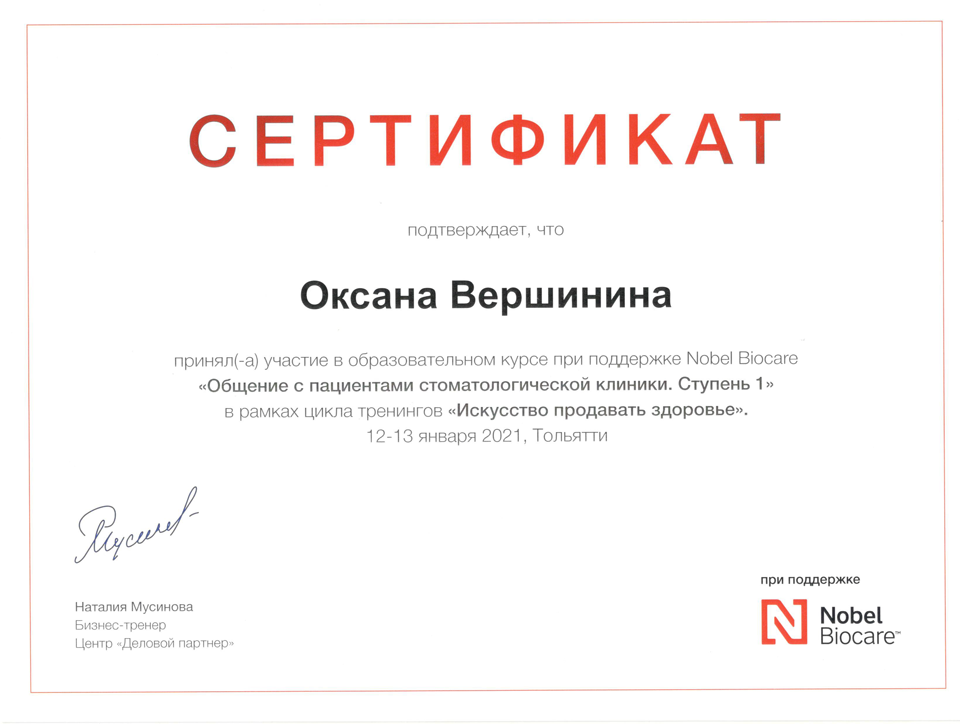 СЕРТИФИКАТ

подтверждает, что

Оксана Вершинина

принял(-а) участие в образовательном курсе при поддержке Nobel Biocare «Общение с пациентами стоматологической клиники. Ступень 1» в рамках цикла тренингов «Искусство продавать здоровье». 12-13 января 2021, Тольятти

Мусинова

Наталия Мусинова
Бизнес-тренер
Центр «Деловой партнер»

при поддержке

Nobel Biocare™